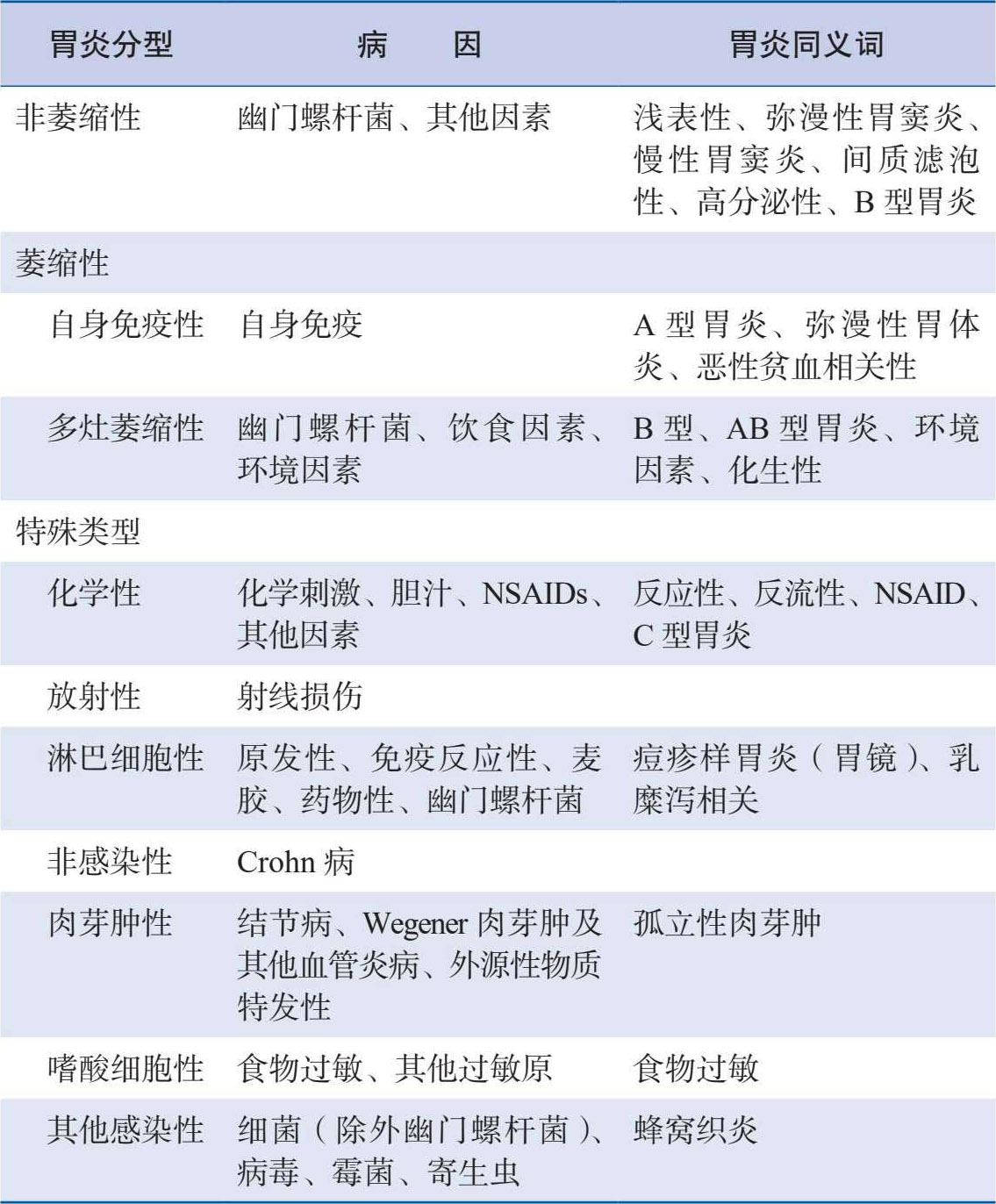 | 胃炎分型 | 病　　因 | 胃炎同义词 |
|---|---|---|
| 非萎缩性 | 幽门螺杆菌、其他因素 | 浅表性、弥漫性胃窦炎、慢性胃窦炎、间质滤泡性、高分泌性、B 型胃炎 |
| 萎缩性 | | |
| 自身免疫性 | 自身免疫 | A 型胃炎、弥漫性胃体炎、恶性贫血相关性 |
| 多灶萎缩性 | 幽门螺杆菌、饮食因素、环境因素 | B 型、AB 型胃炎、环境因素、化生性 |
| 特殊类型 | | |
| 化学性 | 化学刺激、胆汁、NSAIDs、其他因素 | 反应性、反流性、NSAID、C 型胃炎 |
| 放射性 | 射线损伤 | |
| 淋巴细胞性 | 原发性、免疫反应性、麦胶、药物性、幽门螺杆菌 | 痘疹样胃炎（胃镜）、乳糜泻相关 |
| 非感染性 | Crohn 病 | |
| 肉芽肿性 | 结节病、Wegener 肉芽肿及其他血管炎病、外源性物质特发性 | 孤立性肉芽肿 |
| 嗜酸细胞性 | 食物过敏、其他过敏原 | 食物过敏 |
| 其他感染性 | 细菌（除外幽门螺杆菌）、病毒、霉菌、寄生虫 | 蜂窝织炎 |